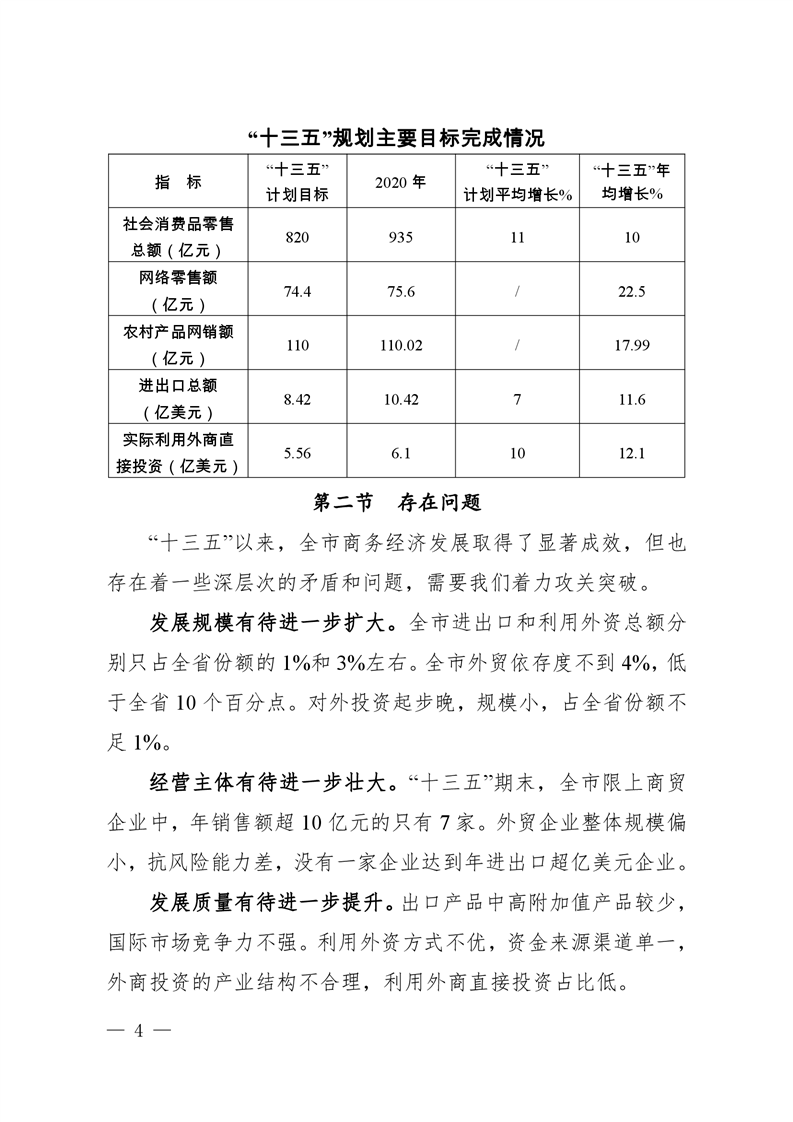 “十三五”规划主要目标完成情况

| 指　标 | “十三五”计划目标 | 2020 年 | “十三五”计划平均增长% | “十三五”年均增长% |
|---|---|---|---|---|
| 社会消费品零售总额（亿元） | 820 | 935 | 11 | 10 |
| 网络零售额（亿元） | 74.4 | 75.6 | / | 22.5 |
| 农村产品网销额（亿元） | 110 | 110.02 | / | 17.99 |
| 进出口总额（亿美元） | 8.42 | 10.42 | 7 | 11.6 |
| 实际利用外商直接投资（亿美元） | 5.56 | 6.1 | 10 | 12.1 |

第二节　存在问题

“十三五”以来，全市商务经济发展取得了显著成效，但也存在着一些深层次的矛盾和问题，需要我们着力攻关突破。

发展规模有待进一步扩大。全市进出口和利用外资总额分别只占全省份额的 1%和 3%左右。全市外贸依存度不到 4%，低于全省 10 个百分点。对外投资起步晚，规模小，占全省份额不足 1%。

经营主体有待进一步壮大。“十三五”期末，全市限上商贸企业中，年销售额超 10 亿元的只有 7 家。外贸企业整体规模偏小，抗风险能力差，没有一家企业达到年进出口超亿美元企业。

发展质量有待进一步提升。出口产品中高附加值产品较少，国际市场竞争力不强。利用外资方式不优，资金来源渠道单一，外商投资的产业结构不合理，利用外商直接投资占比低。

— 4 —